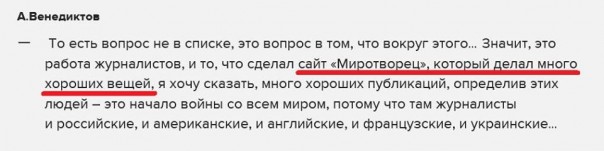 А.Венедиктов

— То есть вопрос не в списке, это вопрос в том, что вокруг этого… Значит, это работа журналистов, и то, что сделал сайт «Миротворец», который делал много хороших вещей, я хочу сказать, много хороших публикаций, определив этих людей – это начало войны со всем миром, потому что там журналисты и российские, и американские, и английские, и французские, и украинские…